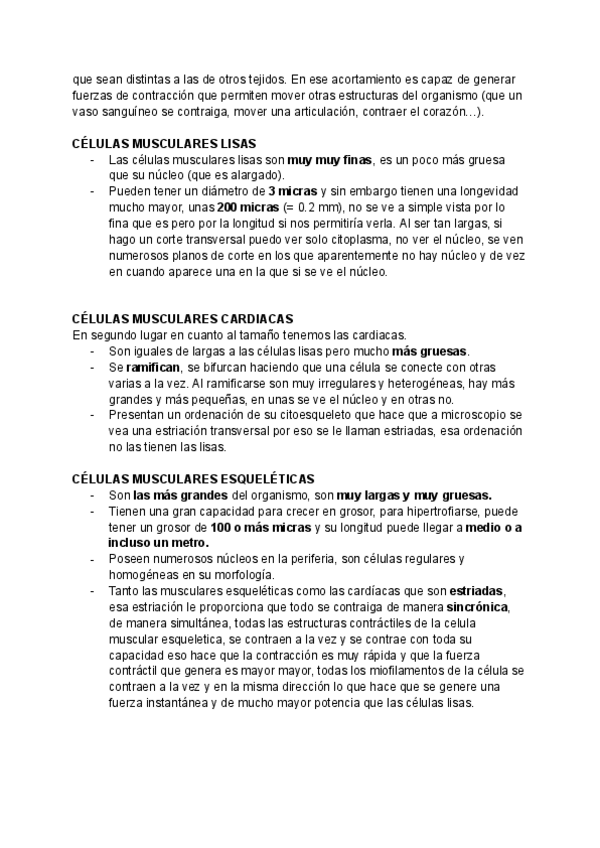 que sean distintas a las de otros tejidos. En ese acortamiento es capaz de generar fuerzas de contracción que permiten mover otras estructuras del organismo (que un vaso sanguíneo se contraiga, mover una articulación, contraer el corazón…).

CÉLULAS MUSCULARES LISAS
- Las células musculares lisas son muy muy finas, es un poco más gruesa que su núcleo (que es alargado).
- Pueden tener un diámetro de 3 micras y sin embargo tienen una longevidad mucho mayor, unas 200 micras (= 0.2 mm), no se ve a simple vista por lo fina que es pero por la longitud si nos permitiría verla. Al ser tan largas, si hago un corte transversal puedo ver solo citoplasma, no ver el núcleo, se ven numerosos planos de corte en los que aparentemente no hay núcleo y de vez en cuando aparece una en la que si se ve el núcleo.

CÉLULAS MUSCULARES CARDIACAS
En segundo lugar en cuanto al tamaño tenemos las cardiacas.
- Son iguales de largas a las células lisas pero mucho más gruesas.
- Se ramifican, se bifurcan haciendo que una célula se conecte con otras varias a la vez. Al ramificarse son muy irregulares y heterogéneas, hay más grandes y más pequeñas, en unas se ve el núcleo y en otras no.
- Presentan un ordenación de su citoesqueleto que hace que a microscopio se vea una estriación transversal por eso se le llaman estriadas, esa ordenación no las tienen las lisas.

CÉLULAS MUSCULARES ESQUELÉTICAS
- Son las más grandes del organismo, son muy largas y muy gruesas.
- Tienen una gran capacidad para crecer en grosor, para hipertrofiarse, puede tener un grosor de 100 o más micras y su longitud puede llegar a medio o a incluso un metro.
- Poseen numerosos núcleos en la periferia, son células regulares y homogéneas en su morfología.
- Tanto las musculares esqueléticas como las cardíacas que son estriadas, esa estriación le proporciona que todo se contraiga de manera sincrónica, de manera simultánea, todas las estructuras contráctiles de la celula muscular esqueletica, se contraen a la vez y se contrae con toda su capacidad eso hace que la contracción es muy rápida y que la fuerza contráctil que genera es mayor mayor, todas los miofilamentos de la célula se contraen a la vez y en la misma dirección lo que hace que se genere una fuerza instantánea y de mucho mayor potencia que las células lisas.